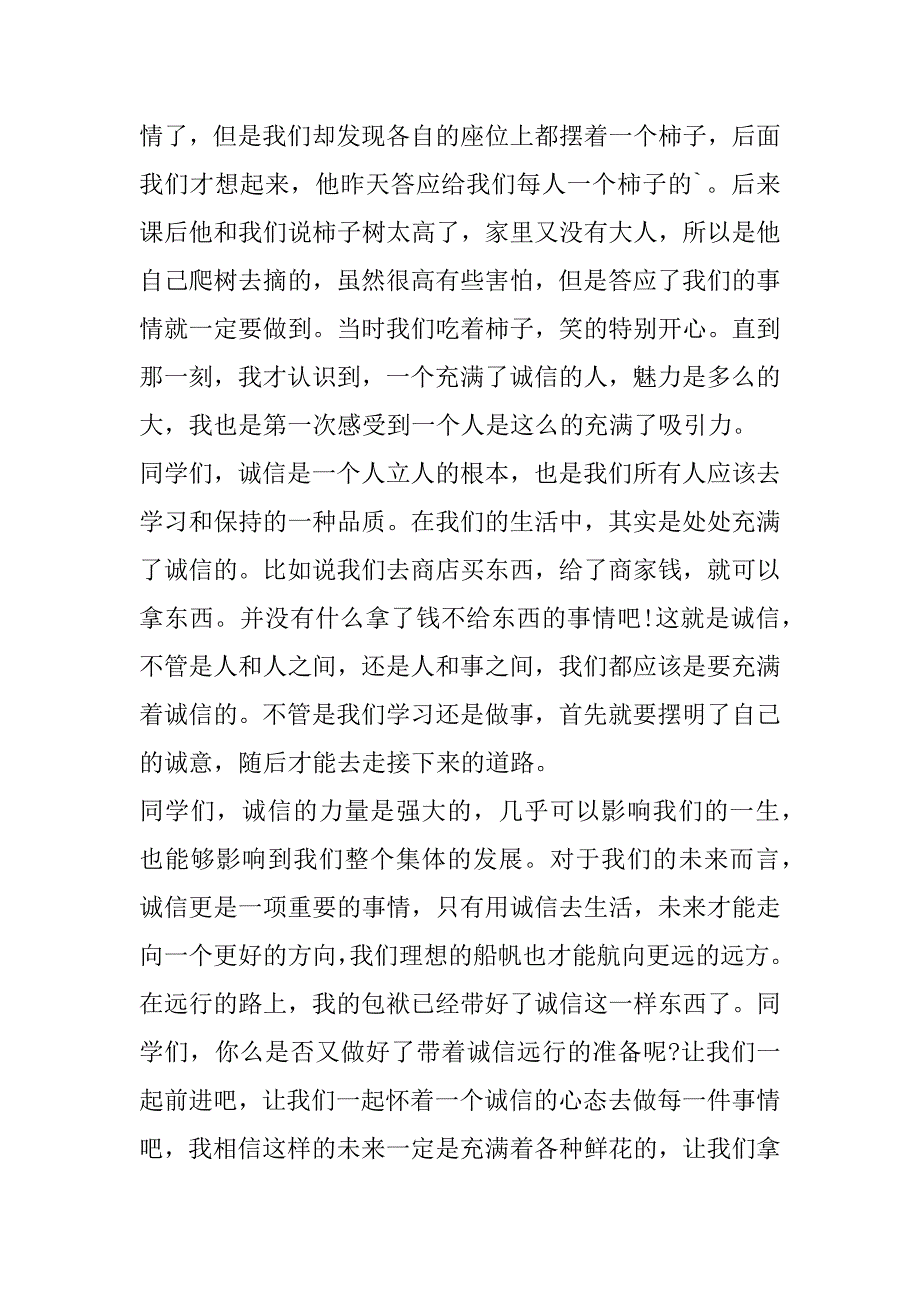 情了，但是我们却发现各自的座位上都摆着一个柿子，后面我们才想起来，他昨天答应给我们每人一个柿子的`。后来课后他和我们说柿子树太高了，家里又没有大人，所以是他自己爬树去摘的，虽然很高有些害怕，但是答应了我们的事情就一定要做到。当时我们吃着柿子，笑的特别开心。直到那一刻，我才认识到，一个充满了诚信的人，魅力是多么的大，我也是第一次感受到一个人是这么的充满了吸引力。

同学们，诚信是一个人立人的根本，也是我们所有人应该去学习和保持的一种品质。在我们的生活中，其实是处处充满了诚信的。比如说我们去商店买东西，给了商家钱，就可以拿东西。并没有什么拿了钱不给东西的事情吧!这就是诚信，不管是人和人之间，还是人和事之间，我们都应该是要充满着诚信的。不管是我们学习还是做事，首先就要摆明了自己的诚意，随后才能去走接下来的道路。

同学们，诚信的力量是强大的，几乎可以影响我们的一生，也能够影响到我们整个集体的发展。对于我们的未来而言，诚信更是一项重要的事情，只有用诚信去生活，未来才能走向一个更好的方向，我们理想的船帆也才能航向更远的远方。在远行的路上，我的包袱已经带好了诚信这一样东西了。同学们，你么是否又做好了带着诚信远行的准备呢?让我们一起前进吧，让我们一起怀着一个诚信的心态去做每一件事情吧，我相信这样的未来一定是充满着各种鲜花的，让我们拿